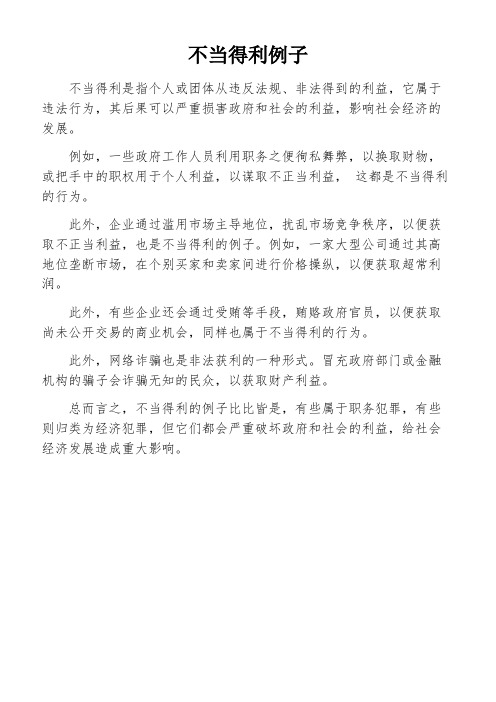 不当得利例子

不当得利是指个人或团体从违反法规、非法得到的利益，它属于违法行为，其后果可以严重损害政府和社会的利益，影响社会经济的发展。

例如，一些政府工作人员利用职务之便徇私舞弊，以换取财物，或把手中的职权用于个人利益，以谋取不正当利益， 这都是不当得利的行为。

此外，企业通过滥用市场主导地位，扰乱市场竞争秩序，以便获取不正当利益，也是不当得利的例子。例如，一家大型公司通过其高地位垄断市场，在个别买家和卖家间进行价格操纵，以便获取超常利润。

此外，有些企业还会通过受贿等手段，贿赂政府官员，以便获取尚未公开交易的商业机会，同样也属于不当得利的行为。

此外，网络诈骗也是非法获利的一种形式。冒充政府部门或金融机构的骗子会诈骗无知的民众，以获取财产利益。

总而言之，不当得利的例子比比皆是，有些属于职务犯罪，有些则归类为经济犯罪，但它们都会严重破坏政府和社会的利益，给社会经济发展造成重大影响。